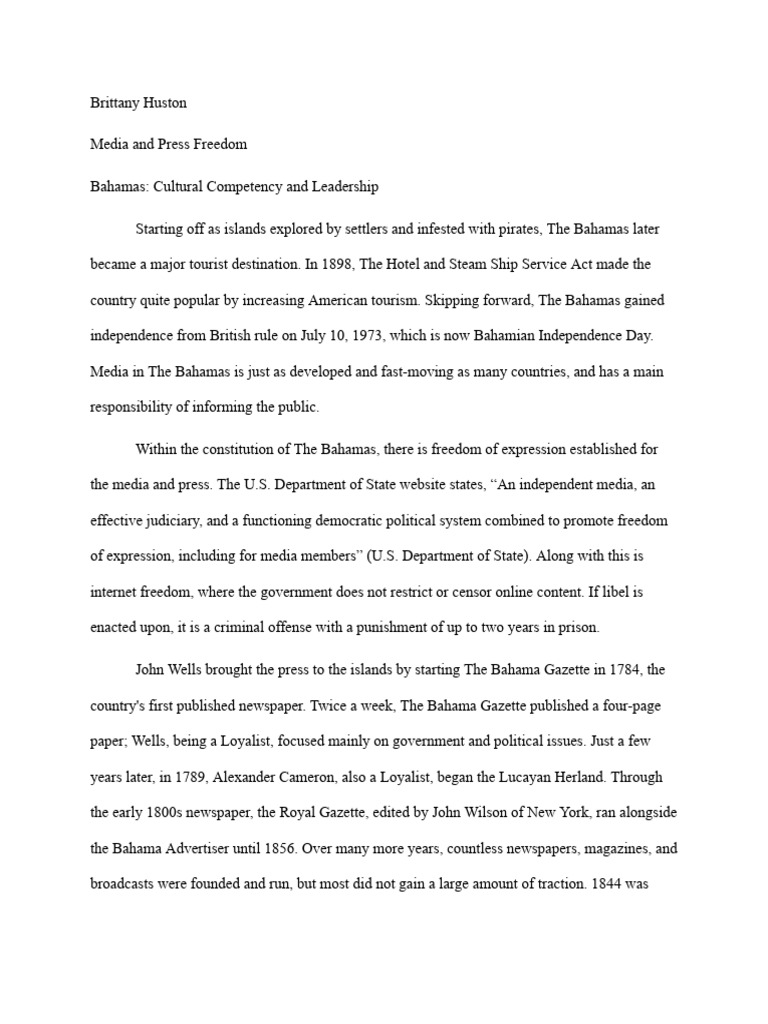 Brittany Huston

Media and Press Freedom

Bahamas: Cultural Competency and Leadership

Starting off as islands explored by settlers and infested with pirates, The Bahamas later became a major tourist destination. In 1898, The Hotel and Steam Ship Service Act made the country quite popular by increasing American tourism. Skipping forward, The Bahamas gained independence from British rule on July 10, 1973, which is now Bahamian Independence Day. Media in The Bahamas is just as developed and fast-moving as many countries, and has a main responsibility of informing the public.

Within the constitution of The Bahamas, there is freedom of expression established for the media and press. The U.S. Department of State website states, "An independent media, an effective judiciary, and a functioning democratic political system combined to promote freedom of expression, including for media members" (U.S. Department of State). Along with this is internet freedom, where the government does not restrict or censor online content. If libel is enacted upon, it is a criminal offense with a punishment of up to two years in prison.

John Wells brought the press to the islands by starting The Bahama Gazette in 1784, the country's first published newspaper. Twice a week, The Bahama Gazette published a four-page paper; Wells, being a Loyalist, focused mainly on government and political issues. Just a few years later, in 1789, Alexander Cameron, also a Loyalist, began the Lucayan Herland. Through the early 1800s newspaper, the Royal Gazette, edited by John Wilson of New York, ran alongside the Bahama Advertiser until 1856. Over many more years, countless newspapers, magazines, and broadcasts were founded and run, but most did not gain a large amount of traction. 1844 was